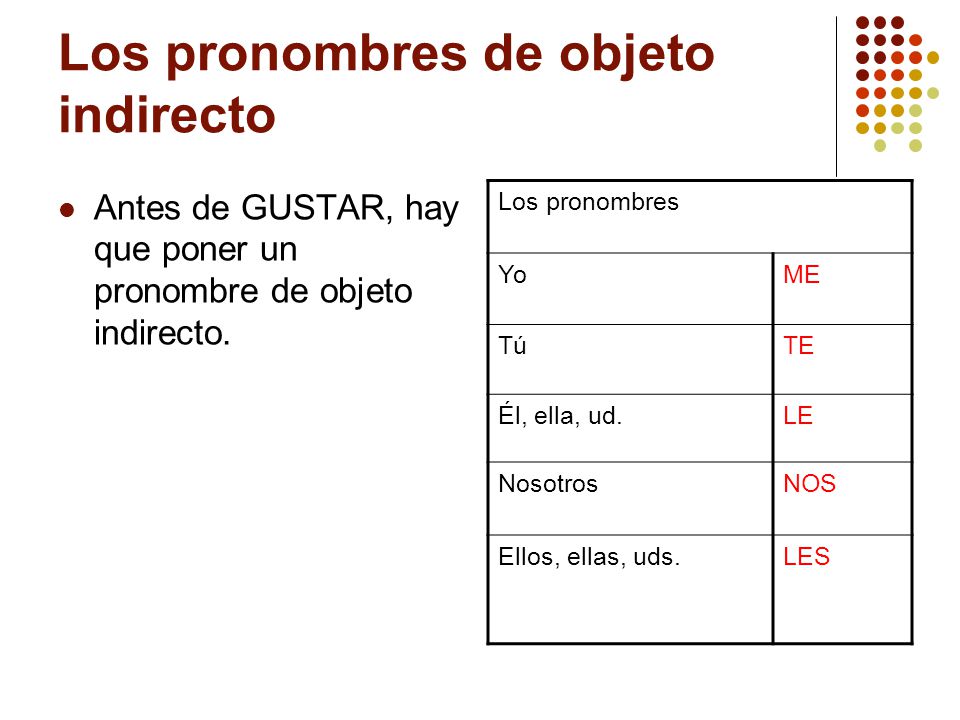 Los pronombres de objeto indirecto

Antes de GUSTAR, hay que poner un pronombre de objeto indirecto.

| Los pronombres | |
|---|---|
| Yo | ME |
| Tú | TE |
| Él, ella, ud. | LE |
| Nosotros | NOS |
| Ellos, ellas, uds. | LES |